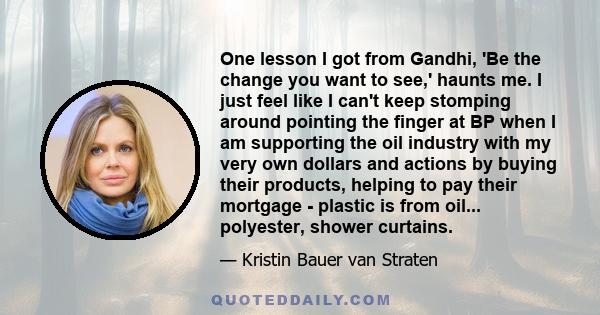 One lesson I got from Gandhi, 'Be the change you want to see,' haunts me. I just feel like I can't keep stomping around pointing the finger at BP when I am supporting the oil industry with my very own dollars and actions by buying their products, helping to pay their mortgage - plastic is from oil... polyester, shower curtains.

— Kristin Bauer van Straten

QUOTEDDAILY.COM